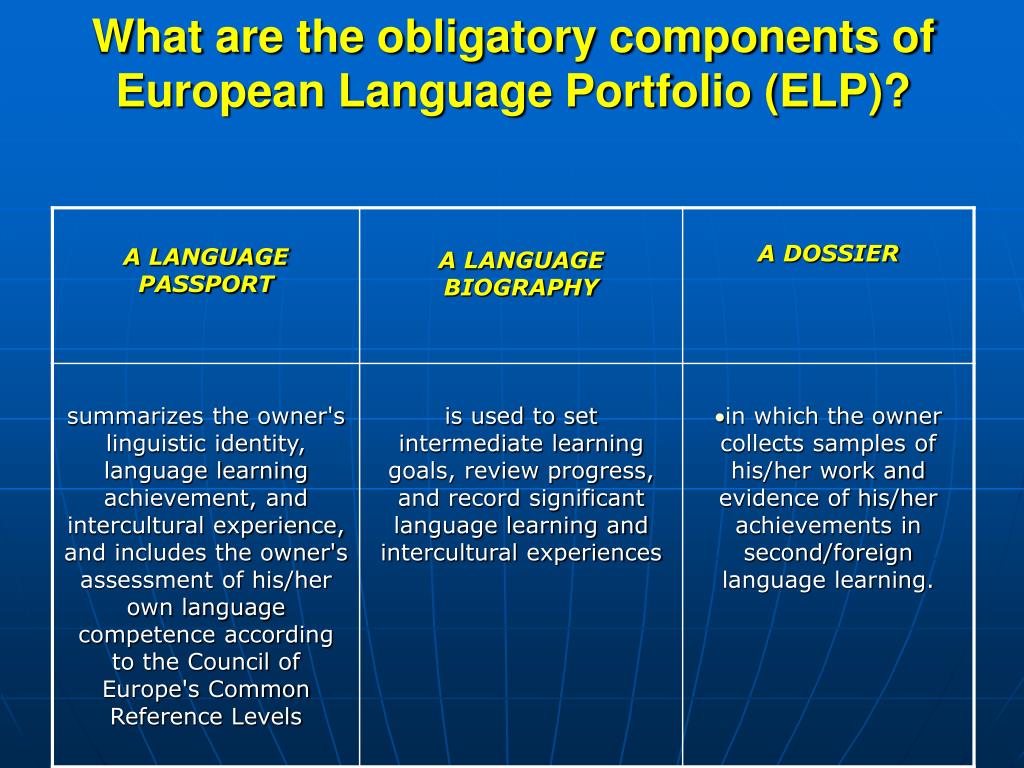 What are the obligatory components of European Language Portfolio (ELP)?

| A LANGUAGE PASSPORT | A LANGUAGE BIOGRAPHY | A DOSSIER |
|---|---|---|
| summarizes the owner's linguistic identity, language learning achievement, and intercultural experience, and includes the owner's assessment of his/her own language competence according to the Council of Europe's Common Reference Levels | is used to set intermediate learning goals, review progress, and record significant language learning and intercultural experiences | •in which the owner collects samples of his/her work and evidence of his/her achievements in second/foreign language learning. |